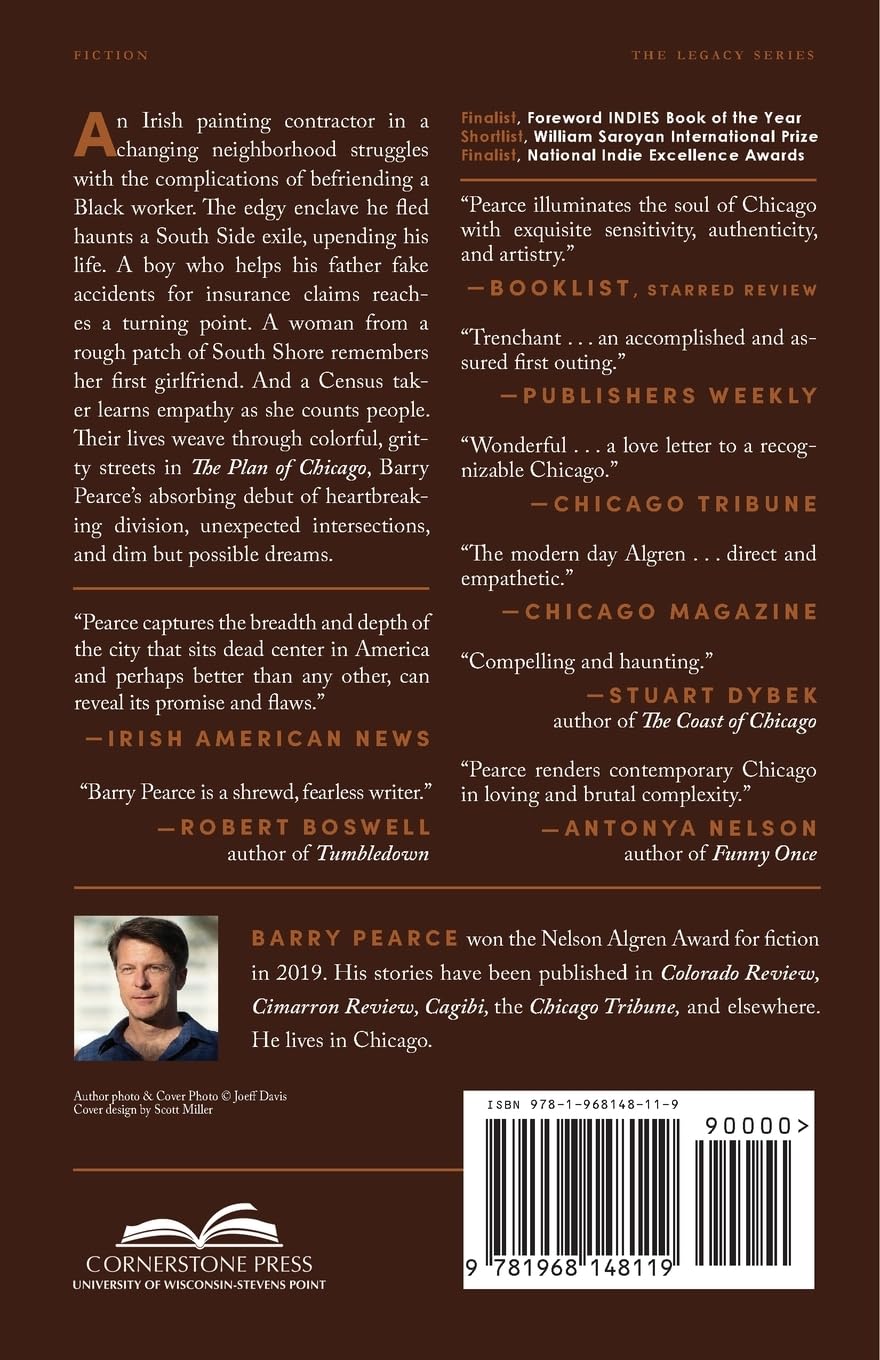 FICTION

THE LEGACY SERIES

An Irish painting contractor in a changing neighborhood struggles with the complications of befriending a Black worker. The edgy enclave he fled haunts a South Side exile, upending his life. A boy who helps his father fake accidents for insurance claims reaches a turning point. A woman from a rough patch of South Shore remembers her first girlfriend. And a Census taker learns empathy as she counts people. Their lives weave through colorful, gritty streets in The Plan of Chicago, Barry Pearce's absorbing debut of heartbreaking division, unexpected intersections, and dim but possible dreams.

"Pearce captures the breadth and depth of the city that sits dead center in America and perhaps better than any other, can reveal its promise and flaws."

—IRISH AMERICAN NEWS

"Barry Pearce is a shrewd, fearless writer."

—ROBERT BOSWELL
author of Tumbledown

Finalist, Foreword INDIES Book of the Year
Shortlist, William Saroyan International Prize
Finalist, National Indie Excellence Awards

"Pearce illuminates the soul of Chicago with exquisite sensitivity, authenticity, and artistry."

—BOOKLIST, STARRED REVIEW

"Trenchant . . . an accomplished and assured first outing."

—PUBLISHERS WEEKLY

"Wonderful . . . a love letter to a recognizable Chicago."

—CHICAGO TRIBUNE

"The modern day Algren . . . direct and empathetic."

—CHICAGO MAGAZINE

"Compelling and haunting."

—STUART DYBEK
author of The Coast of Chicago

"Pearce renders contemporary Chicago in loving and brutal complexity."

—ANTONYA NELSON
author of Funny Once

BARRY PEARCE won the Nelson Algren Award for fiction in 2019. His stories have been published in Colorado Review, Cimarron Review, Cagibi, the Chicago Tribune, and elsewhere. He lives in Chicago.

Author photo & Cover Photo © Joeff Davis
Cover design by Scott Miller

CORNERSTONE PRESS
UNIVERSITY OF WISCONSIN-STEVENS POINT

ISBN 978-1-968148-11-9

90000>

9 781968 148119